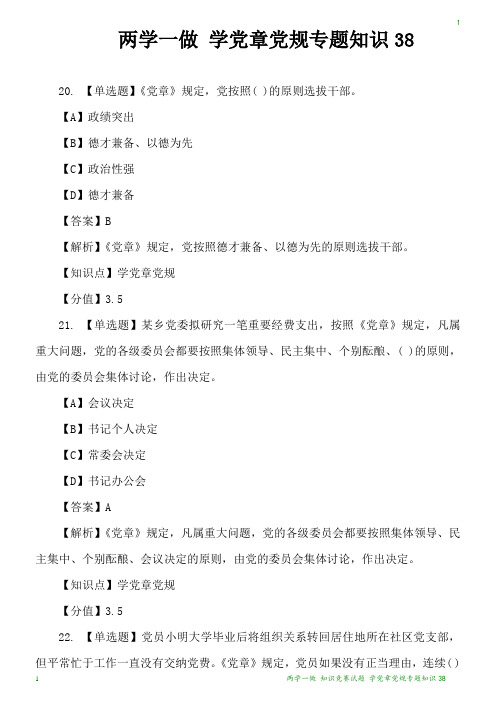 1

两学一做 学党章党规专题知识 38

20. 【单选题】《党章》规定，党按照( )的原则选拔干部。

【A】政绩突出

【B】德才兼备、以德为先

【C】政治性强

【D】德才兼备

【答案】B

【解析】《党章》规定，党按照德才兼备、以德为先的原则选拔干部。

【知识点】学党章党规

【分值】3.5

21. 【单选题】某乡党委拟研究一笔重要经费支出，按照《党章》规定，凡属重大问题，党的各级委员会都要按照集体领导、民主集中、个别酝酿、( )的原则，由党的委员会集体讨论，作出决定。

【A】会议决定

【B】书记个人决定

【C】常委会决定

【D】书记办公会

【答案】A

【解析】《党章》规定，凡属重大问题，党的各级委员会都要按照集体领导、民主集中、个别酝酿、会议决定的原则，由党的委员会集体讨论，作出决定。

【知识点】学党章党规

【分值】3.5

22. 【单选题】党员小明大学毕业后将组织关系转回居住地所在社区党支部，但平常忙于工作一直没有交纳党费。《党章》规定，党员如果没有正当理由，连续( )

1 两学一做 知识竞赛试题 学党章党规专题知识 38